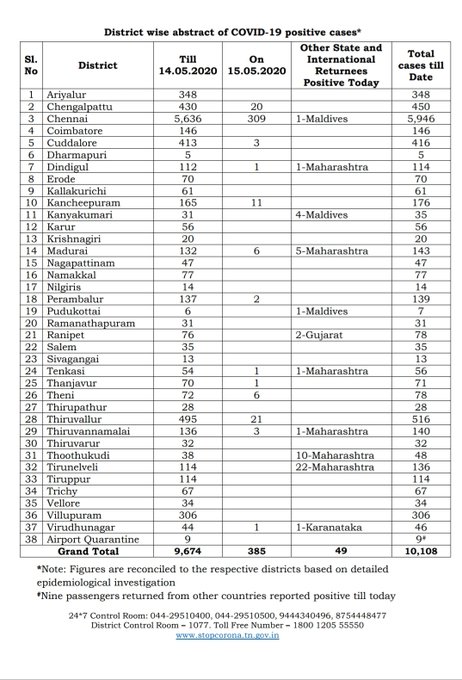 District wise abstract of COVID-19 positive cases*

| Sl. No | District | Till 14.05.2020 | On 15.05.2020 | Other State and International Returnees Positive Today | Total cases till Date |
|---|---|---|---|---|---|
| 1 | Ariyalur | 348 | | | 348 |
| 2 | Chengalpattu | 430 | 20 | | 450 |
| 3 | Chennai | 5,636 | 309 | 1-Maldives | 5,946 |
| 4 | Coimbatore | 146 | | | 146 |
| 5 | Cuddalore | 413 | 3 | | 416 |
| 6 | Dharmapuri | 5 | | | 5 |
| 7 | Dindigul | 112 | 1 | 1-Maharashtra | 114 |
| 8 | Erode | 70 | | | 70 |
| 9 | Kallakurichi | 61 | | | 61 |
| 10 | Kancheepuram | 165 | 11 | | 176 |
| 11 | Kanyakumari | 31 | | 4-Maldives | 35 |
| 12 | Karur | 56 | | | 56 |
| 13 | Krishnagiri | 20 | | | 20 |
| 14 | Madurai | 132 | 6 | 5-Maharashtra | 143 |
| 15 | Nagapattinam | 47 | | | 47 |
| 16 | Namakkal | 77 | | | 77 |
| 17 | Nilgiris | 14 | | | 14 |
| 18 | Perambalur | 137 | 2 | | 139 |
| 19 | Pudukottai | 6 | | 1-Maldives | 7 |
| 20 | Ramanathapuram | 31 | | | 31 |
| 21 | Ranipet | 76 | | 2-Gujarat | 78 |
| 22 | Salem | 35 | | | 35 |
| 23 | Sivagangai | 13 | | | 13 |
| 24 | Tenkasi | 54 | 1 | 1-Maharashtra | 56 |
| 25 | Thanjavur | 70 | 1 | | 71 |
| 26 | Theni | 72 | 6 | | 78 |
| 27 | Thirupathur | 28 | | | 28 |
| 28 | Thiruvallur | 495 | 21 | | 516 |
| 29 | Thiruvannamalai | 136 | 3 | 1-Maharashtra | 140 |
| 30 | Thiruvarur | 32 | | | 32 |
| 31 | Thoothukudi | 38 | | 10-Maharashtra | 48 |
| 32 | Tirunelveli | 114 | | 22-Maharashtra | 136 |
| 33 | Tiruppur | 114 | | | 114 |
| 34 | Trichy | 67 | | | 67 |
| 35 | Vellore | 34 | | | 34 |
| 36 | Villupuram | 306 | | | 306 |
| 37 | Virudhunagar | 44 | 1 | 1-Karanataka | 46 |
| 38 | Airport Quarantine | 9 | | | 9* |
| | Grand Total | 9,674 | 385 | 49 | 10,108 |

*Note: Figures are reconciled to the respective districts based on detailed epidemiological investigation
*Nine passengers returned from other countries reported positive till today

24*7 Control Room: 044-29510400, 044-29510500, 9444340496, 8754448477
District Control Room – 1077. Toll Free Number – 1800 1205 55550
www.stopcorona.tn.gov.in